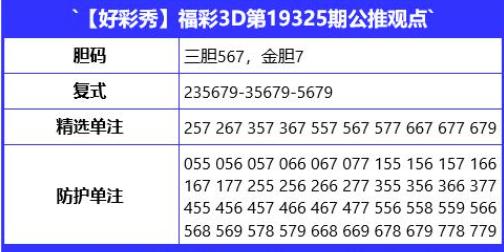 `【好彩秀】福彩3D第19325期公推观点`

| 胆码 | 三胆567，金胆7 |
|---|---|
| 复式 | 235679-35679-5679 |
| 精选单注 | 257 267 357 367 557 567 577 667 677 679 |
| 防护单注 | 055 056 057 066 067 077 155 156 157 166 167 177 255 256 266 277 355 356 366 377 455 456 457 466 467 477 556 558 559 566 568 569 578 579 668 669 678 679 778 779 |